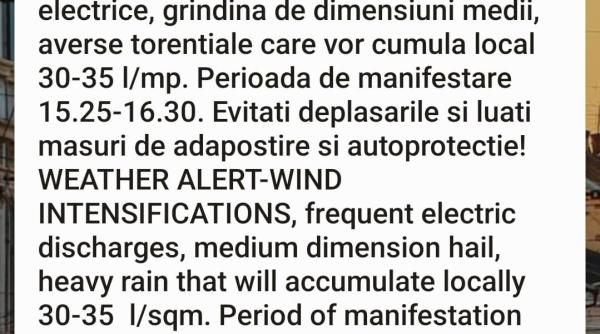 electrice, grindina de dimensiuni medii, averse torentiale care vor cumula local 30-35 l/mp. Perioada de manifestare 15.25-16.30. Evitati deplasarile si luati masuri de adapostire si autoprotectie! WEATHER ALERT-WIND INTENSIFICATIONS, frequent electric discharges, medium dimension hail, heavy rain that will accumulate locally 30-35 l/sqm. Period of manifestation